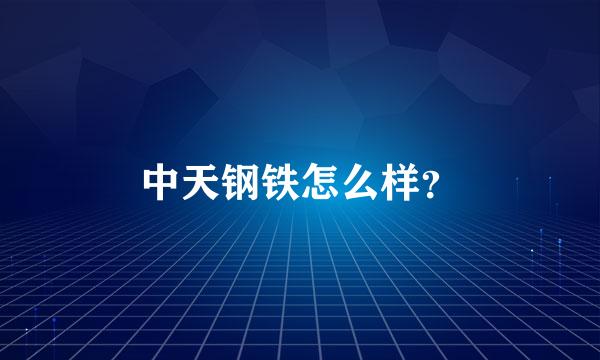 中天钢铁怎么样?